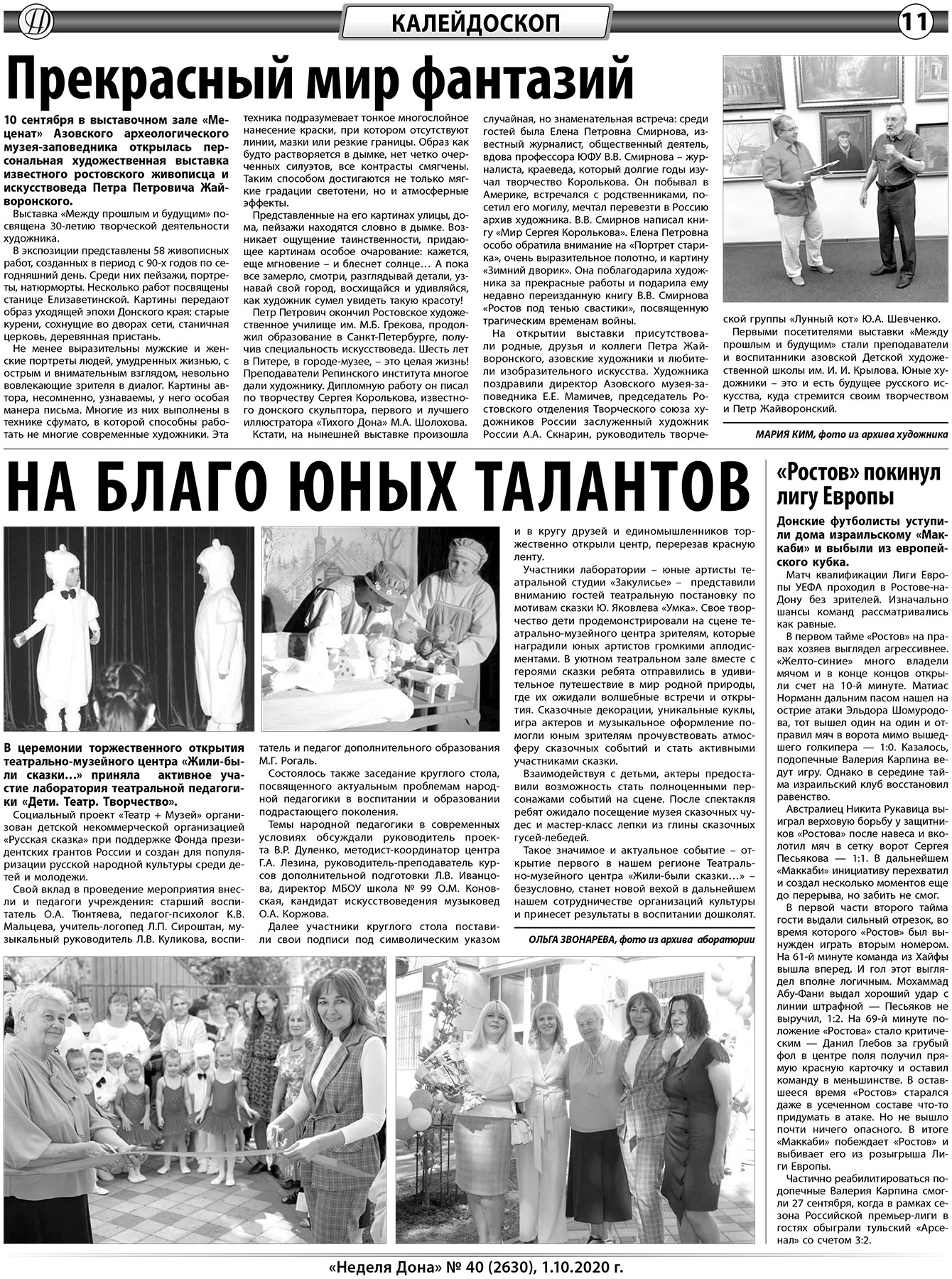 КАЛЕЙДОСКОП

11

Прекрасный мир фантазий

10 сентября в выставочном зале «Меценат» Азовского археологического музея-заповедника открылась персональная художественная выставка известного ростовского живописца и искусствоведа Петра Петровича Жайворонского.

Выставка «Между прошлым и будущим» посвящена 30-летию творческой деятельности художника.

В экспозиции представлены 58 живописных работ, созданных в период с 90-х годов по сегодняшний день. Среди них пейзажи, портреты, натюрморты. Несколько работ посвящены станице Елизаветинской. Картины передают образ уходящей эпохи Донского края: старые курени, сохнущие во дворах сети, станичная церковь, деревянная пристань.

Не менее выразительны мужские и женские портреты людей, умудренных жизнью, с острым и внимательным взглядом, невольно вовлекающие зрителя в диалог. Картины автора, несомненно, узнаваемы, у него особая манера письма. Многие из них выполнены в технике сфумато, в которой способны работать не многие современные художники. Эта техника подразумевает тонкое многослойное нанесение краски, при котором отсутствуют линии, мазки или резкие границы. Образ как будто растворяется в дымке, нет четко очерченных силуэтов, все контрасты смягчены. Таким способом достигаются не только мягкие градации светотени, но и атмосферные эффекты.

Представленные на его картинах улицы, дома, пейзажи находятся словно в дымке. Возникает ощущение таинственности, придающее картинам особое очарование: кажется, еще мгновение – и блеснет солнце… А пока все замерло, смотри, разглядывай детали, узнавай свой город, восхищайся и удивляйся, как художник сумел увидеть такую красоту!

Петр Петрович окончил Ростовское художественное училище им. М.Б. Грекова, продолжил образование в Санкт-Петербурге, получив специальность искусствоведа. Шесть лет в Питере, в городе-музее, – это целая жизнь! Преподаватели Репинского института многое дали художнику. Дипломную работу он писал по творчеству Сергея Королькова, известного донского скульптора, первого и лучшего иллюстратора «Тихого Дона» М.А. Шолохова.

Кстати, на нынешней выставке произошла случайная, но знаменательная встреча: среди гостей была Елена Петровна Смирнова, известный журналист, общественный деятель, вдова профессора ЮФУ В.В. Смирнова – журналиста, краеведа, который долгие годы изучал творчество Королькова. Он побывал в Америке, встречался с родственниками, посетил его могилу, мечтал перевезти в Россию архив художника. В.В. Смирнов написал книгу «Мир Сергея Королькова». Елена Петровна особо обратила внимание на «Портрет старика», очень выразительное полотно, и картину «Зимний дворик». Она поблагодарила художника за прекрасные работы и подарила ему недавно переизданную книгу В.В. Смирнова «Ростов под тенью свастики», посвященную трагическим временам войны.

На открытии выставки присутствовали родные, друзья и коллеги Петра Жайворонского, азовские художники и любители изобразительного искусства. Художника поздравили директор Азовского музея-заповедника Е.Е. Мамичев, председатель Ростовского отделения Творческого союза художников России заслуженный художник России А.А. Скнарин, руководитель творческой группы «Лунный кот» Ю.А. Шевченко.

Первыми посетителями выставки «Между прошлым и будущим» стали преподаватели и воспитанники азовской Детской художественной школы им. И. И. Крылова. Юные художники – это и есть будущее русского искусства, куда стремится своим творчеством и Петр Жайворонский.

МАРИЯ КИМ, фото из архива художника

НА БЛАГО ЮНЫХ ТАЛАНТОВ

В церемонии торжественного открытия театрально-музейного центра «Жили-были сказки…» приняла активное участие лаборатория театральной педагогики «Дети. Театр. Творчество».

Социальный проект «Театр + Музей» организован детской некоммерческой организацией «Русская сказка» при поддержке Фонда президентских грантов России и создан для популяризации русской народной культуры среди детей и молодежи.

Свой вклад в проведение мероприятия внесли и педагоги учреждения: старший воспитатель О.А. Тюнтяева, педагог-психолог К.В. Мальцева, учитель-логопед Л.П. Сироштан, музыкальный руководитель Л.В. Куликова, воспитатель и педагог дополнительного образования М.Г. Рогаль.

Состоялось также заседание круглого стола, посвященного актуальным проблемам народной педагогики в воспитании и образовании подрастающего поколения.

Темы народной педагогики в современных условиях обсуждали руководитель проекта В.Р. Дуленко, методист-координатор центра Г.А. Лезина, руководитель-преподаватель курсов дополнительной подготовки Л.В. Иванцова, директор МБОУ школа № 99 О.М. Коновская, кандидат искусствоведения музыковед О.А. Коржова.

Далее участники круглого стола поставили свои подписи под символическим указом и в кругу друзей и единомышленников торжественно открыли центр, перерезав красную ленту.

Участники лаборатории – юные артисты театральной студии «Закулисье» – представили вниманию гостей театральную постановку по мотивам сказки Ю. Яковлева «Умка». Свое творчество дети продемонстрировали на сцене театрально-музейного центра зрителям, которые наградили юных артистов громкими аплодисментами. В уютном театральном зале вместе с героями сказки ребята отправились в удивительное путешествие в мир родной природы, где их ожидали волшебные встречи и открытия. Сказочные декорации, уникальные куклы, игра актеров и музыкальное оформление помогли юным зрителям прочувствовать атмосферу сказочных событий и стать активными участниками сказки.

Взаимодействуя с детьми, актеры предоставили возможность стать полноценными персонажами событий на сцене. После спектакля ребят ожидало посещение музея сказочных чудес и мастер-класс лепки из глины сказочных гусей-лебедей.

Такое значимое и актуальное событие – открытие первого в нашем регионе Театрально-музейного центра «Жили-были сказки…» – безусловно, станет новой вехой в дальнейшем нашем сотрудничестве организаций культуры и принесет результаты в воспитании дошколят.

ОЛЬГА ЗВОНАРЕВА, фото из архива аборатории

«Ростов» покинул лигу Европы

Донские футболисты уступили дома израильскому «Маккаби» и выбыли из европейского кубка.

Матч квалификации Лиги Европы УЕФА проходил в Ростове-на-Дону без зрителей. Изначально шансы команд рассматривались как равные.

В первом тайме «Ростов» на правах хозяев выглядел агрессивнее. «Желто-синие» много владели мячом и в конце концов открыли счет на 10-й минуте. Матиас Норманн дальним пасом нашел на острие атаки Эльдора Шомуродова, тот вышел один на один и отправил мяч в ворота мимо вышедшего голкипера — 1:0. Казалось, подопечные Валерия Карпина ведут игру. Однако в середине тайма израильский клуб восстановил равенство.

Австралиец Никита Рукавица выиграл верховую борьбу у защитников «Ростова» после навеса и вколотил мяч в сетку ворот Сергея Песьякова — 1:1. В дальнейшем «Маккаби» инициативу перехватил и создал несколько моментов еще до перерыва, но забить не смог.

В первой части второго тайма гости выдали сильный отрезок, во время которого «Ростов» был вынужден играть вторым номером. На 61-й минуте команда из Хайфы вышла вперед. И гол этот выглядел вполне логичным. Мохаммад Абу-Фани выдал хороший удар с линии штрафной — Песьяков не выручил, 1:2. На 69-й минуте положение «Ростова» стало критическим — Данил Глебов за грубый фол в центре поля получил прямую красную карточку и оставил команду в меньшинстве. В оставшееся время «Ростов» старался даже в усеченном составе что-то придумать в атаке. Но не вышло почти ничего опасного. В итоге «Маккаби» побеждает «Ростов» и выбивает его из розыгрыша Лиги Европы.

Частично реабилитироваться подопечные Валерия Карпина смогли 27 сентября, когда в рамках сезона Российской премьер-лиги в гостях обыграли тульский «Арсенал» со счетом 3:2.

«Неделя Дона» № 40 (2630), 1.10.2020 г.